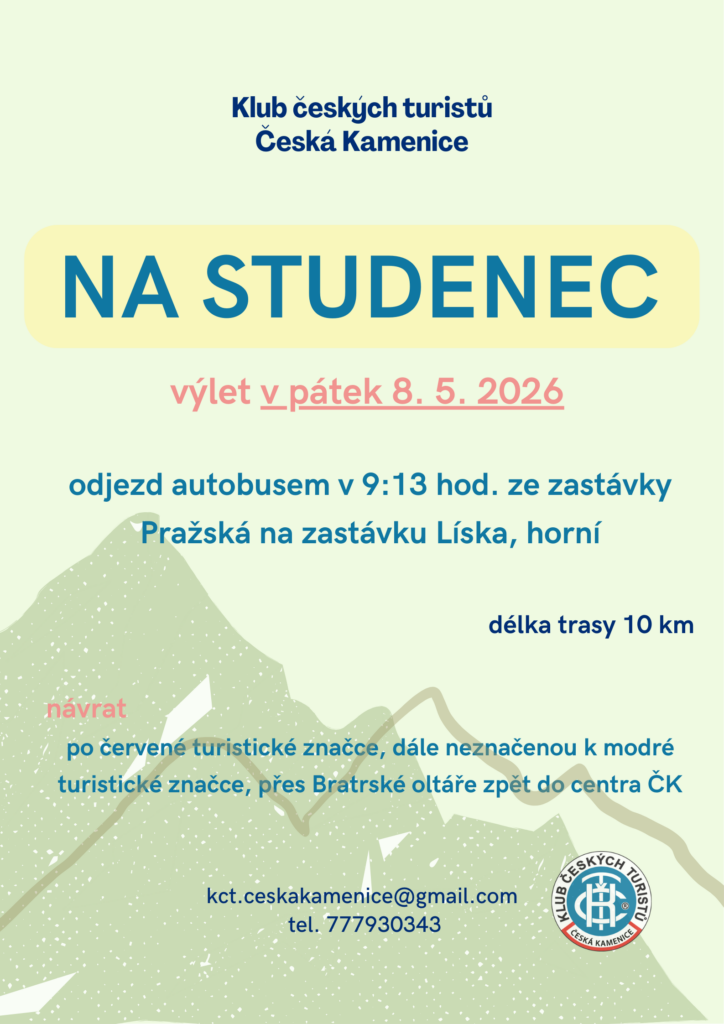 Klub českých turistů
Česká Kamenice

NA STUDENEC

výlet v pátek 8. 5. 2026

odjezd autobusem v 9:13 hod. ze zastávky Pražská na zastávku Líska, horní

délka trasy 10 km

návrat

po červené turistické značce, dále neznačenou k modré turistické značce, přes Bratrské oltáře zpět do centra ČK

kct.ceskakamenice@gmail.com
tel. 777930343

KLUB ČESKÝCH TURISTŮ
KČT
ČESKÁ KAMENICE